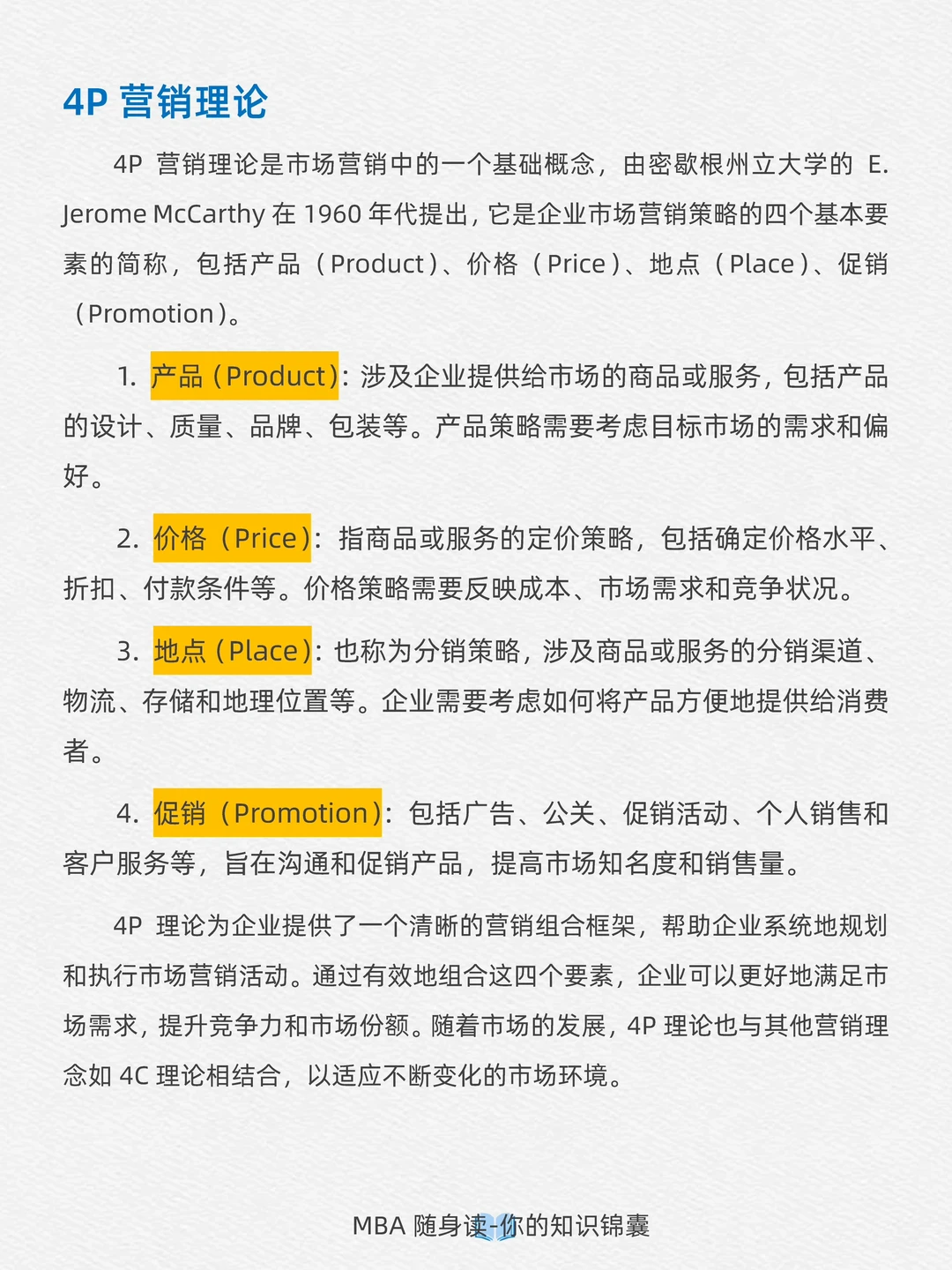 4P 营销理论

4P 营销理论是市场营销中的一个基础概念，由密歇根州立大学的 E. Jerome McCarthy 在 1960 年代提出，它是企业市场营销策略的四个基本要素的简称，包括产品（Product）、价格（Price）、地点（Place）、促销（Promotion）。

1. 产品（Product）：涉及企业提供给市场的商品或服务，包括产品的设计、质量、品牌、包装等。产品策略需要考虑目标市场的需求和偏好。

2. 价格（Price）：指商品或服务的定价策略，包括确定价格水平、折扣、付款条件等。价格策略需要反映成本、市场需求和竞争状况。

3. 地点（Place）：也称为分销策略，涉及商品或服务的分销渠道、物流、存储和地理位置等。企业需要考虑如何将产品方便地提供给消费者。

4. 促销（Promotion）：包括广告、公关、促销活动、个人销售和客户服务等，旨在沟通和促销产品，提高市场知名度和销售量。

4P 理论为企业提供了一个清晰的营销组合框架，帮助企业系统地规划和执行市场营销活动。通过有效地组合这四个要素，企业可以更好地满足市场需求，提升竞争力和市场份额。随着市场的发展，4P 理论也与其他营销理念如 4C 理论相结合，以适应不断变化的市场环境。

MBA 随身读-你的知识锦囊